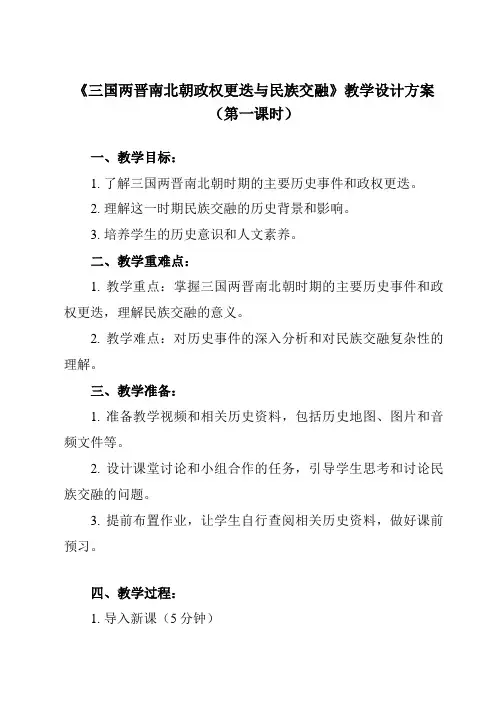 《三国两晋南北朝政权更迭与民族交融》教学设计方案
（第一课时）

一、教学目标：

1. 了解三国两晋南北朝时期的主要历史事件和政权更迭。

2. 理解这一时期民族交融的历史背景和影响。

3. 培养学生的历史意识和人文素养。

二、教学重难点：

1. 教学重点：掌握三国两晋南北朝时期的主要历史事件和政权更迭，理解民族交融的意义。

2. 教学难点：对历史事件的深入分析和对民族交融复杂性的理解。

三、教学准备：

1. 准备教学视频和相关历史资料，包括历史地图、图片和音频文件等。

2. 设计课堂讨论和小组合作的任务，引导学生思考和讨论民族交融的问题。

3. 提前布置作业，让学生自行查阅相关历史资料，做好课前预习。

四、教学过程：

1. 导入新课（5 分钟）